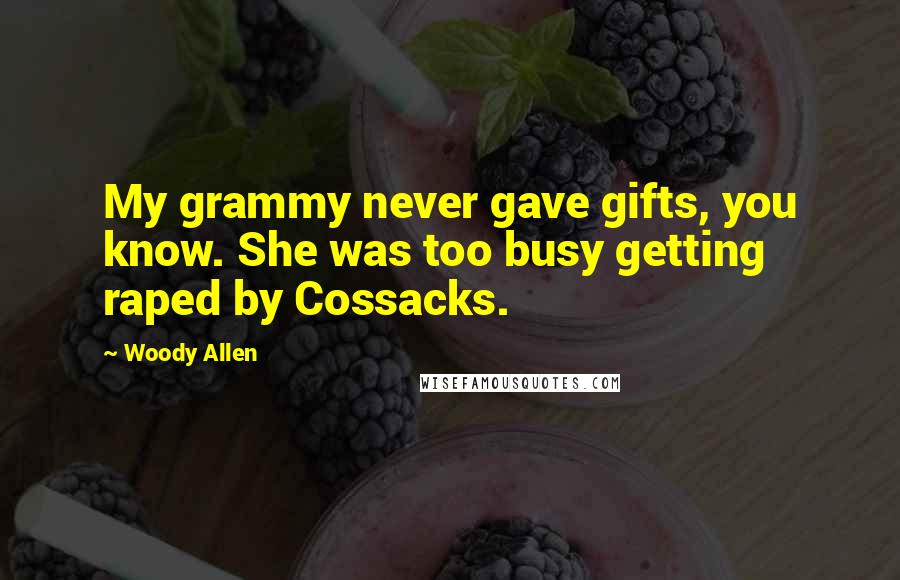 My grammy never gave gifts, you know. She was too busy getting raped by Cossacks.

~ Woody Allen

WISEFAMOUSQUOTES.COM